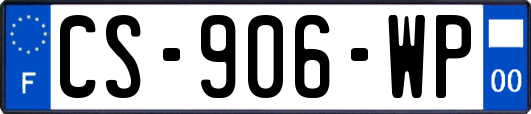 F
CS-906-WP
00